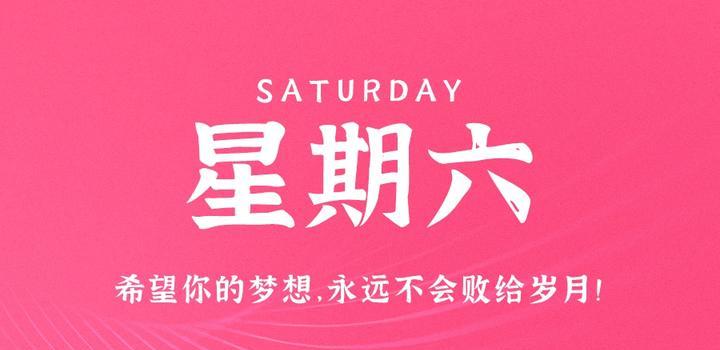 SATURDAY

星期六

希望你的梦想,永远不会败给岁月!